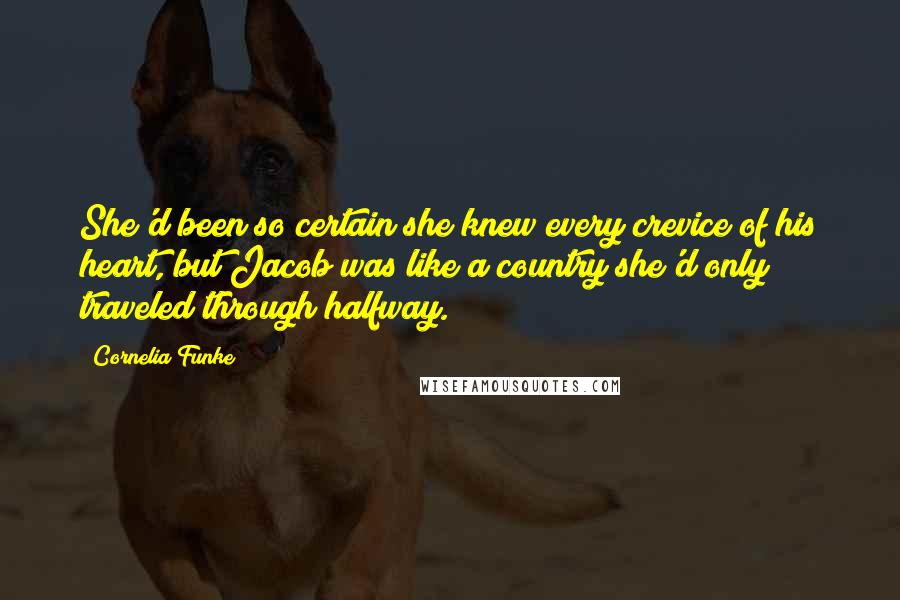 She'd been so certain she knew every crevice of his heart, but Jacob was like a country she'd only traveled through halfway.

Cornelia Funke

WISEFAMOUSQUOTES.COM